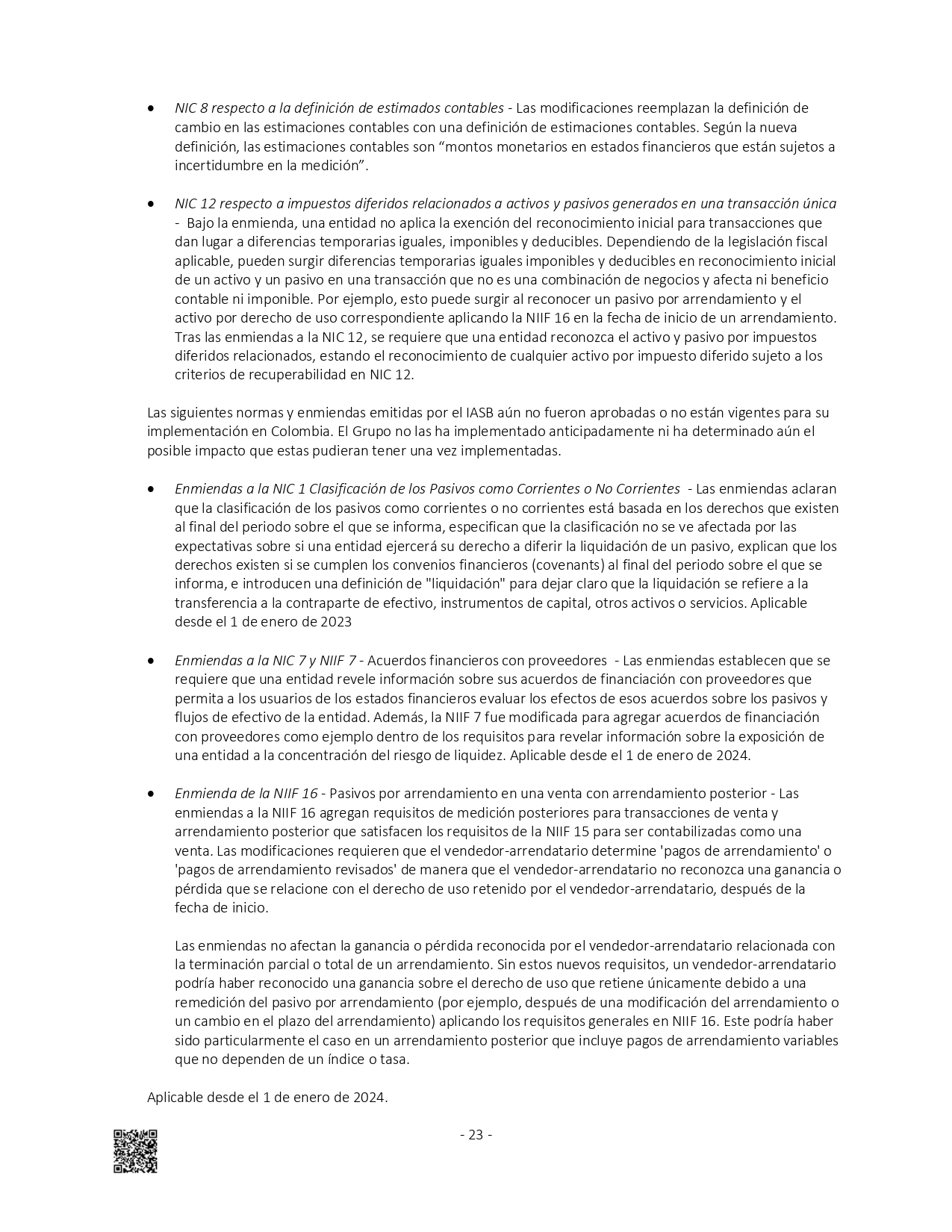 • NIC 8 respecto a la definición de estimados contables - Las modificaciones reemplazan la definición de cambio en las estimaciones contables con una definición de estimaciones contables. Según la nueva definición, las estimaciones contables son “montos monetarios en estados financieros que están sujetos a incertidumbre en la medición”.

• NIC 12 respecto a impuestos diferidos relacionados a activos y pasivos generados en una transacción única - Bajo la enmienda, una entidad no aplica la exención del reconocimiento inicial para transacciones que dan lugar a diferencias temporarias iguales, imponibles y deducibles. Dependiendo de la legislación fiscal aplicable, pueden surgir diferencias temporarias iguales imponibles y deducibles en reconocimiento inicial de un activo y un pasivo en una transacción que no es una combinación de negocios y afecta ni beneficio contable ni imponible. Por ejemplo, esto puede surgir al reconocer un pasivo por arrendamiento y el activo por derecho de uso correspondiente aplicando la NIIF 16 en la fecha de inicio de un arrendamiento. Tras las enmiendas a la NIC 12, se requiere que una entidad reconozca el activo y pasivo por impuestos diferidos relacionados, estando el reconocimiento de cualquier activo por impuesto diferido sujeto a los criterios de recuperabilidad en NIC 12.

Las siguientes normas y enmiendas emitidas por el IASB aún no fueron aprobadas o no están vigentes para su implementación en Colombia. El Grupo no las ha implementado anticipadamente ni ha determinado aún el posible impacto que estas pudieran tener una vez implementadas.

• Enmiendas a la NIC 1 Clasificación de los Pasivos como Corrientes o No Corrientes - Las enmiendas aclaran que la clasificación de los pasivos como corrientes o no corrientes está basada en los derechos que existen al final del periodo sobre el que se informa, especifican que la clasificación no se ve afectada por las expectativas sobre si una entidad ejercerá su derecho a diferir la liquidación de un pasivo, explican que los derechos existen si se cumplen los convenios financieros (covenants) al final del periodo sobre el que se informa, e introducen una definición de "liquidación" para dejar claro que la liquidación se refiere a la transferencia a la contraparte de efectivo, instrumentos de capital, otros activos o servicios. Aplicable desde el 1 de enero de 2023

• Enmiendas a la NIC 7 y NIIF 7 - Acuerdos financieros con proveedores - Las enmiendas establecen que se requiere que una entidad revele información sobre sus acuerdos de financiación con proveedores que permita a los usuarios de los estados financieros evaluar los efectos de esos acuerdos sobre los pasivos y flujos de efectivo de la entidad. Además, la NIIF 7 fue modificada para agregar acuerdos de financiación con proveedores como ejemplo dentro de los requisitos para revelar información sobre la exposición de una entidad a la concentración del riesgo de liquidez. Aplicable desde el 1 de enero de 2024.

• Enmienda de la NIIF 16 - Pasivos por arrendamiento en una venta con arrendamiento posterior - Las enmiendas a la NIIF 16 agregan requisitos de medición posteriores para transacciones de venta y arrendamiento posterior que satisfacen los requisitos de la NIIF 15 para ser contabilizadas como una venta. Las modificaciones requieren que el vendedor-arrendatario determine 'pagos de arrendamiento' o 'pagos de arrendamiento revisados' de manera que el vendedor-arrendatario no reconozca una ganancia o pérdida que se relacione con el derecho de uso retenido por el vendedor-arrendatario, después de la fecha de inicio.

Las enmiendas no afectan la ganancia o pérdida reconocida por el vendedor-arrendatario relacionada con la terminación parcial o total de un arrendamiento. Sin estos nuevos requisitos, un vendedor-arrendatario podría haber reconocido una ganancia sobre el derecho de uso que retiene únicamente debido a una remedición del pasivo por arrendamiento (por ejemplo, después de una modificación del arrendamiento o un cambio en el plazo del arrendamiento) aplicando los requisitos generales en NIIF 16. Este podría haber sido particularmente el caso en un arrendamiento posterior que incluye pagos de arrendamiento variables que no dependen de un índice o tasa.

Aplicable desde el 1 de enero de 2024.

- 23 -